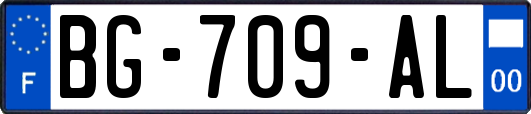 F

BG-709-AL

00